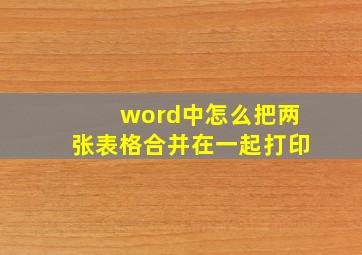 word中怎么把两张表格合并在一起打印